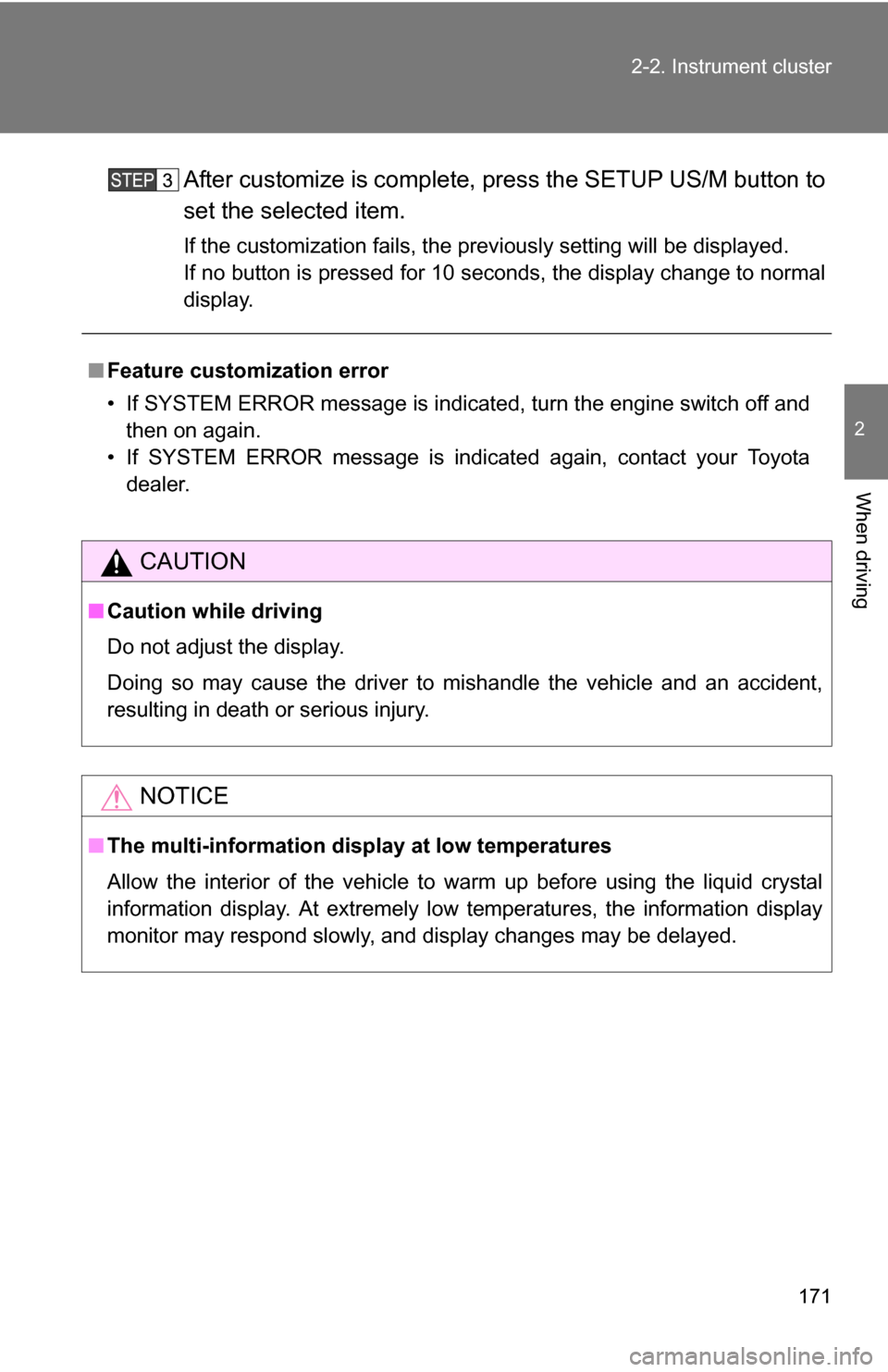 2-2. Instrument cluster

STEP 3 After customize is complete, press the SETUP US/M button to set the selected item.

If the customization fails, the previously setting will be displayed.
If no button is pressed for 10 seconds, the display change to normal display.

■ Feature customization error
• If SYSTEM ERROR message is indicated, turn the engine switch off and then on again.
• If SYSTEM ERROR message is indicated again, contact your Toyota dealer.

CAUTION

■ Caution while driving
Do not adjust the display.
Doing so may cause the driver to mishandle the vehicle and an accident, resulting in death or serious injury.

NOTICE

■ The multi-information display at low temperatures
Allow the interior of the vehicle to warm up before using the liquid crystal information display. At extremely low temperatures, the information display monitor may respond slowly, and display changes may be delayed.

2

When driving

171

carmanualsonline.info